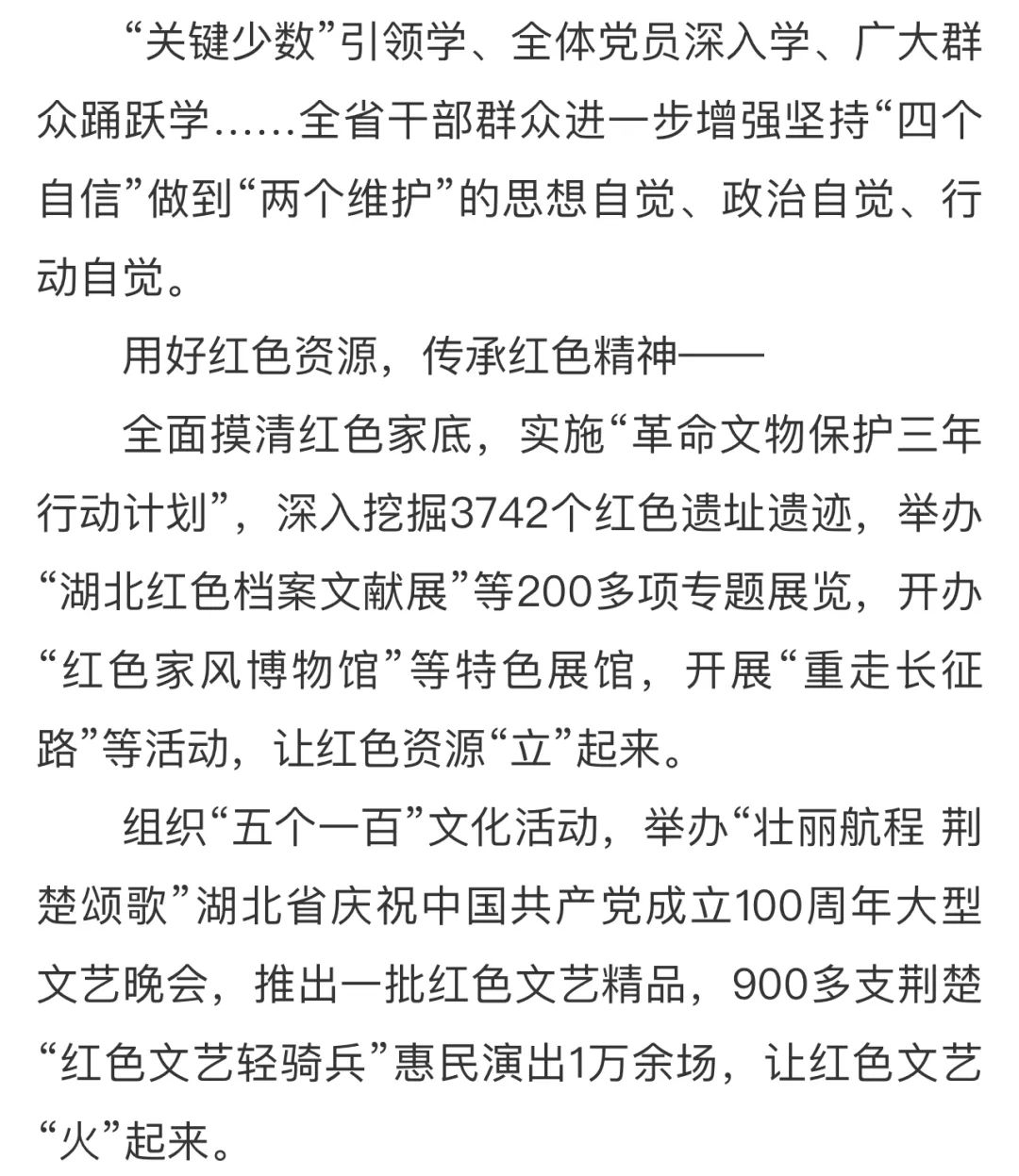 “关键少数”引领学、全体党员深入学、广大群众踊跃学……全省干部群众进一步增强坚持“四个自信”做到“两个维护”的思想自觉、政治自觉、行动自觉。

用好红色资源，传承红色精神——

全面摸清红色家底，实施“革命文物保护三年行动计划”，深入挖掘3742个红色遗址遗迹，举办“湖北红色档案文献展”等200多项专题展览，开办“红色家风博物馆”等特色展馆，开展“重走长征路”等活动，让红色资源“立”起来。

组织“五个一百”文化活动，举办“壮丽航程 荆楚颂歌”湖北省庆祝中国共产党成立100周年大型文艺晚会，推出一批红色文艺精品，900多支荆楚“红色文艺轻骑兵”惠民演出1万余场，让红色文艺“火”起来。